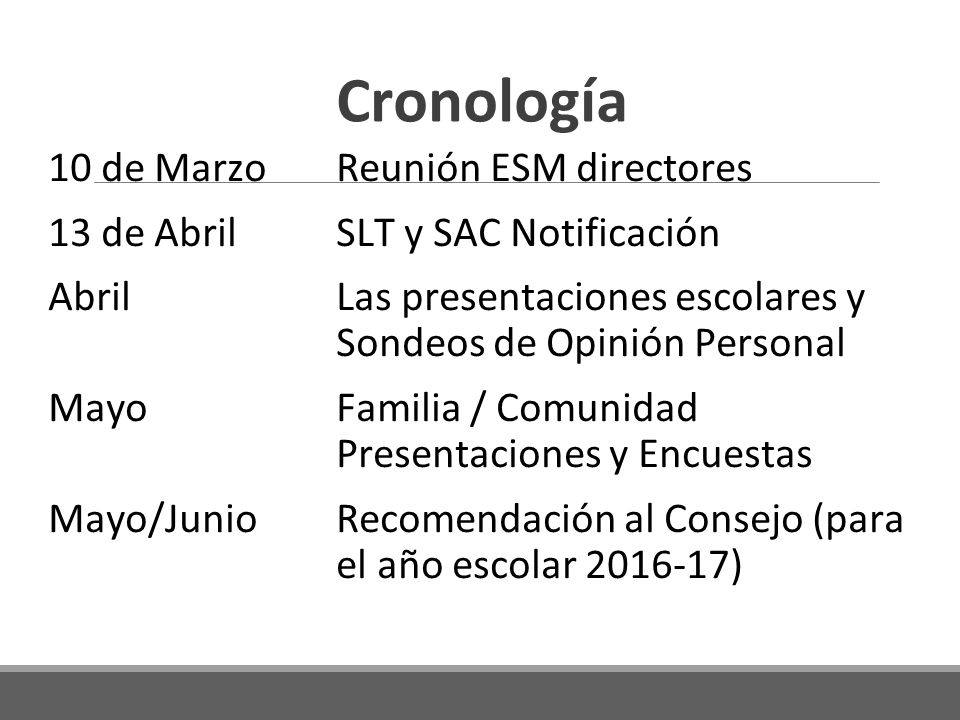 Cronología

| | |
|---|---|
| 10 de Marzo | Reunión ESM directores |
| 13 de Abril | SLT y SAC Notificación |
| Abril | Las presentaciones escolares y Sondeos de Opinión Personal |
| Mayo | Familia / Comunidad Presentaciones y Encuestas |
| Mayo/Junio | Recomendación al Consejo (para el año escolar 2016-17) |